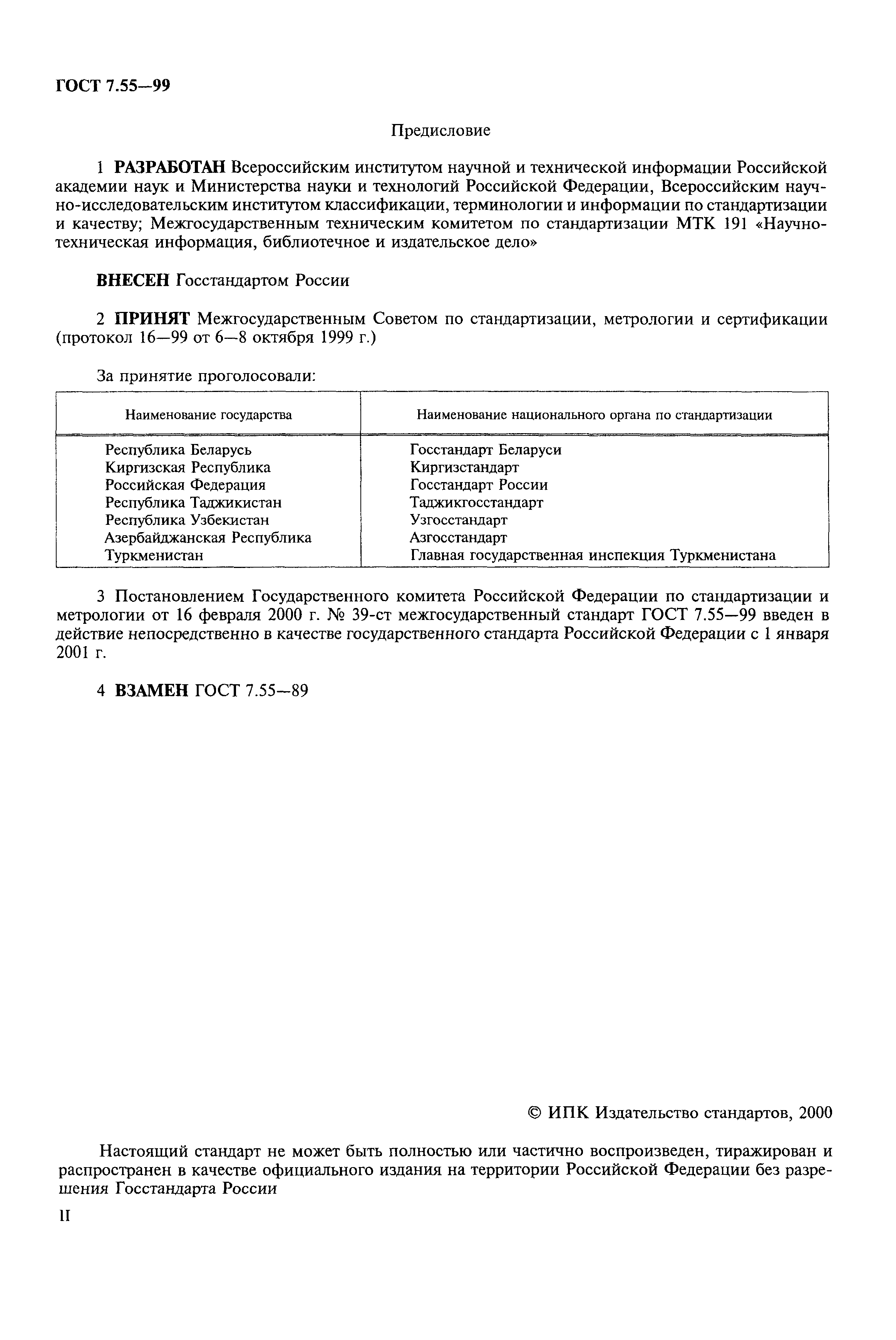 ГОСТ 7.55—99

Предисловие

1 РАЗРАБОТАН Всероссийским институтом научной и технической информации Российской академии наук и Министерства науки и технологий Российской Федерации, Всероссийским научно-исследовательским институтом классификации, терминологии и информации по стандартизации и качеству; Межгосударственным техническим комитетом по стандартизации МТК 191 «Научно-техническая информация, библиотечное и издательское дело»

ВНЕСЕН Госстандартом России

2 ПРИНЯТ Межгосударственным Советом по стандартизации, метрологии и сертификации (протокол 16—99 от 6—8 октября 1999 г.)

За принятие проголосовали:

| Наименование государства | Наименование национального органа по стандартизации |
|---|---|
| Республика Беларусь | Госстандарт Беларуси |
| Киргизская Республика | Киргизстандарт |
| Российская Федерация | Госстандарт России |
| Республика Таджикистан | Таджикгосстандарт |
| Республика Узбекистан | Узгосстандарт |
| Азербайджанская Республика | Азгосстандарт |
| Туркменистан | Главная государственная инспекция Туркменистана |

3 Постановлением Государственного комитета Российской Федерации по стандартизации и метрологии от 16 февраля 2000 г. № 39-ст межгосударственный стандарт ГОСТ 7.55—99 введен в действие непосредственно в качестве государственного стандарта Российской Федерации с 1 января 2001 г.

4 ВЗАМЕН ГОСТ 7.55—89

© ИПК Издательство стандартов, 2000

Настоящий стандарт не может быть полностью или частично воспроизведен, тиражирован и распространен в качестве официального издания на территории Российской Федерации без разрешения Госстандарта России

II